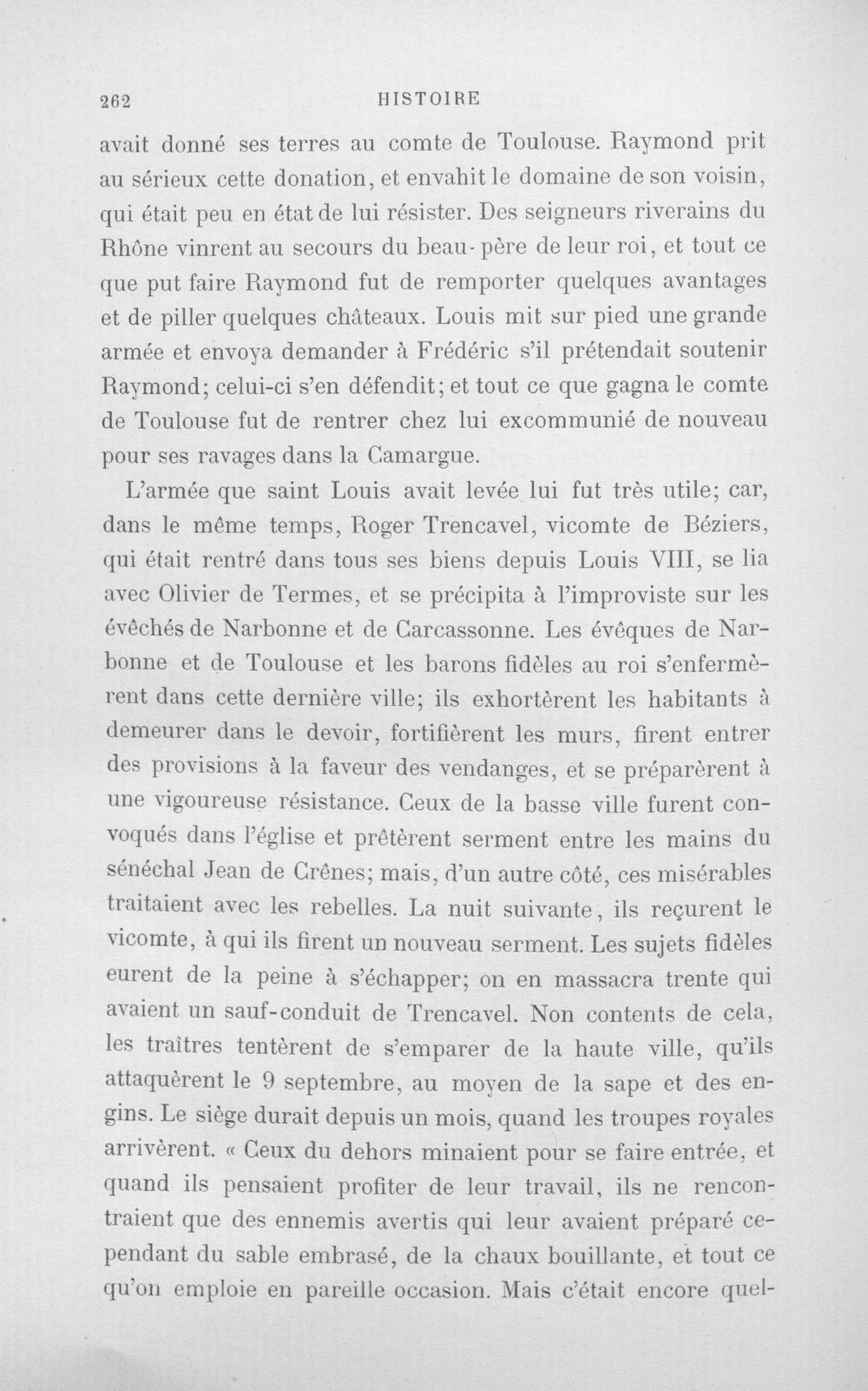 262 HISTOIRE

avait donné ses terres au comte de Toulouse. Raymond prit au sérieux cette donation, et envahit le domaine de son voisin, qui était peu en état de lui résister. Des seigneurs riverains du Rhône vinrent au secours du beau-père de leur roi, et tout ce que put faire Raymond fut de remporter quelques avantages et de piller quelques châteaux. Louis mit sur pied une grande armée et envoya demander à Frédéric s'il prétendait soutenir Raymond; celui-ci s'en défendit; et tout ce que gagna le comte de Toulouse fut de rentrer chez lui excommunié de nouveau pour ses ravages dans la Camargue.

L'armée que saint Louis avait levée lui fut très utile; car, dans le même temps, Roger Trencavel, vicomte de Béziers, qui était rentré dans tous ses biens depuis Louis VIII, se lia avec Olivier de Termes, et se précipita à l'improviste sur les évêchés de Narbonne et de Carcassonne. Les évêques de Narbonne et de Toulouse et les barons fidèles au roi s'enfermèrent dans cette dernière ville; ils exhortèrent les habitants à demeurer dans le devoir, fortifièrent les murs, firent entrer des provisions à la faveur des vendanges, et se préparèrent à une vigoureuse résistance. Ceux de la basse ville furent convoqués dans l'église et prêtèrent serment entre les mains du sénéchal Jean de Crênes; mais, d'un autre côté, ces misérables traitaient avec les rebelles. La nuit suivante, ils reçurent le vicomte, à qui ils firent un nouveau serment. Les sujets fidèles eurent de la peine à s'échapper; on en massacra trente qui avaient un sauf-conduit de Trencavel. Non contents de cela, les traîtres tentèrent de s'emparer de la haute ville, qu'ils attaquèrent le 9 septembre, au moyen de la sape et des engins. Le siège durait depuis un mois, quand les troupes royales arrivèrent. « Ceux du dehors minaient pour se faire entrée, et quand ils pensaient profiter de leur travail, ils ne rencontraient que des ennemis avertis qui leur avaient préparé cependant du sable embrasé, de la chaux bouillante, et tout ce qu'on emploie en pareille occasion. Mais c'était encore quel-